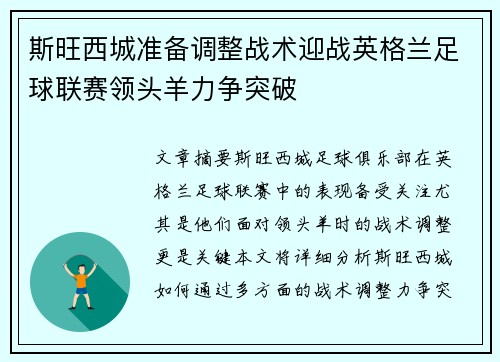 斯旺西城准备调整战术迎战英格兰足球联赛领头羊力争突破

文章摘要斯旺西城足球俱乐部在英格兰足球联赛中的表现备受关注尤其是他们面对领头羊时的战术调整更是关键本文将详细分析斯旺西城如何通过多方面的战术调整力争突